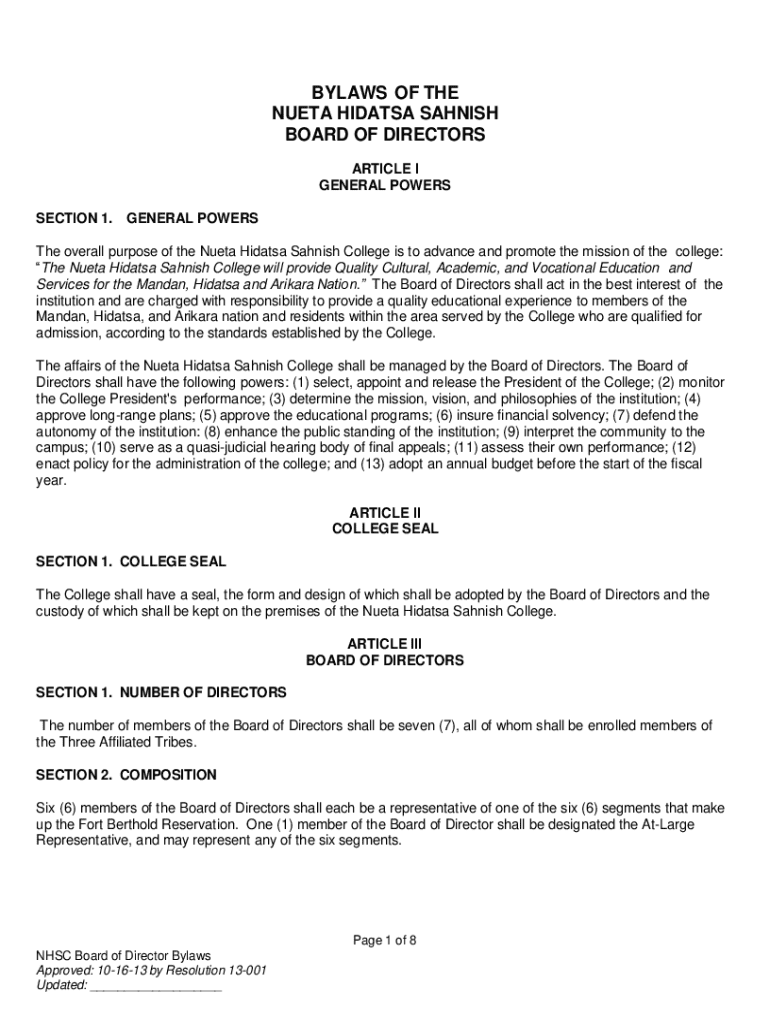 BYLAWS OF THE
NUETA HIDATSA SAHNISH
BOARD OF DIRECTORS

ARTICLE I
GENERAL POWERS

SECTION 1. GENERAL POWERS

The overall purpose of the Nueta Hidatsa Sahnish College is to advance and promote the mission of the college: "The Nueta Hidatsa Sahnish College will provide Quality Cultural, Academic, and Vocational Education and Services for the Mandan, Hidatsa and Arikara Nation." The Board of Directors shall act in the best interest of the institution and are charged with responsibility to provide a quality educational experience to members of the Mandan, Hidatsa, and Arikara nation and residents within the area served by the College who are qualified for admission, according to the standards established by the College.

The affairs of the Nueta Hidatsa Sahnish College shall be managed by the Board of Directors. The Board of Directors shall have the following powers: (1) select, appoint and release the President of the College; (2) monitor the College President's performance; (3) determine the mission, vision, and philosophies of the institution; (4) approve long-range plans; (5) approve the educational programs; (6) insure financial solvency; (7) defend the autonomy of the institution: (8) enhance the public standing of the institution; (9) interpret the community to the campus; (10) serve as a quasi-judicial hearing body of final appeals; (11) assess their own performance; (12) enact policy for the administration of the college; and (13) adopt an annual budget before the start of the fiscal year.

ARTICLE II
COLLEGE SEAL

SECTION 1. COLLEGE SEAL

The College shall have a seal, the form and design of which shall be adopted by the Board of Directors and the custody of which shall be kept on the premises of the Nueta Hidatsa Sahnish College.

ARTICLE III
BOARD OF DIRECTORS

SECTION 1. NUMBER OF DIRECTORS

The number of members of the Board of Directors shall be seven (7), all of whom shall be enrolled members of the Three Affiliated Tribes.

SECTION 2. COMPOSITION

Six (6) members of the Board of Directors shall each be a representative of one of the six (6) segments that make up the Fort Berthold Reservation. One (1) member of the Board of Director shall be designated the At-Large Representative, and may represent any of the six segments.

Page 1 of 8

NHSC Board of Director Bylaws
Approved: 10-16-13 by Resolution 13-001
Updated: ___________________